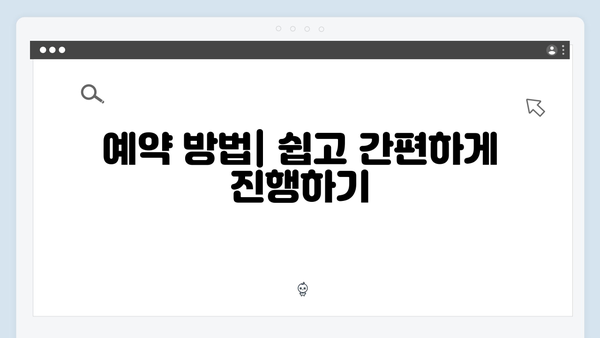 예약 방법| 쉽고 간편하게 진행하기